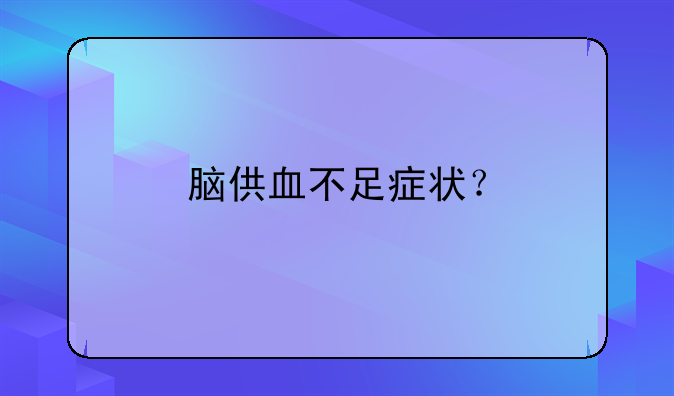 脑供血不足症状？